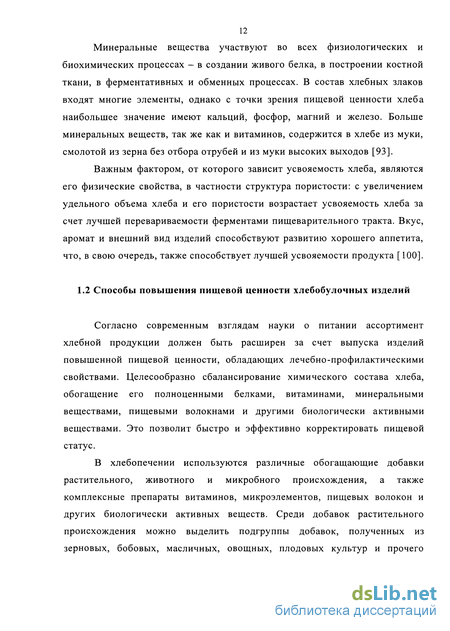 12

Минеральные вещества участвуют во всех физиологических и биохимических процессах – в создании живого белка, в построении костной ткани, в ферментативных и обменных процессах. В состав хлебных злаков входят многие элементы, однако с точки зрения пищевой ценности хлеба наибольшее значение имеют кальций, фосфор, магний и железо. Больше минеральных веществ, так же как и витаминов, содержится в хлебе из муки, смолотой из зерна без отбора отрубей и из муки высоких выходов [93].

Важным фактором, от которого зависит усвояемость хлеба, являются его физические свойства, в частности структура пористости: с увеличением удельного объема хлеба и его пористости возрастает усвояемость хлеба за счет лучшей перевариваемости ферментами пищеварительного тракта. Вкус, аромат и внешний вид изделий способствуют развитию хорошего аппетита, что, в свою очередь, также способствует лучшей усвояемости продукта [100].

1.2 Способы повышения пищевой ценности хлебобулочных изделий

Согласно современным взглядам науки о питании ассортимент хлебной продукции должен быть расширен за счет выпуска изделий повышенной пищевой ценности, обладающих лечебно-профилактическими свойствами. Целесообразно сбалансирование химического состава хлеба, обогащение его полноценными белками, витаминами, минеральными веществами, пищевыми волокнами и другими биологически активными веществами. Это позволит быстро и эффективно корректировать пищевой статус.

В хлебопечении используются различные обогащающие добавки растительного, животного и микробного происхождения, а также комплексные препараты витаминов, микроэлементов, пищевых волокон и других биологически активных веществ. Среди добавок растительного происхождения можно выделить подгруппы добавок, полученных из зерновых, бобовых, масличных, овощных, плодовых культур и прочего

dsLib.net
библиотека диссертаций